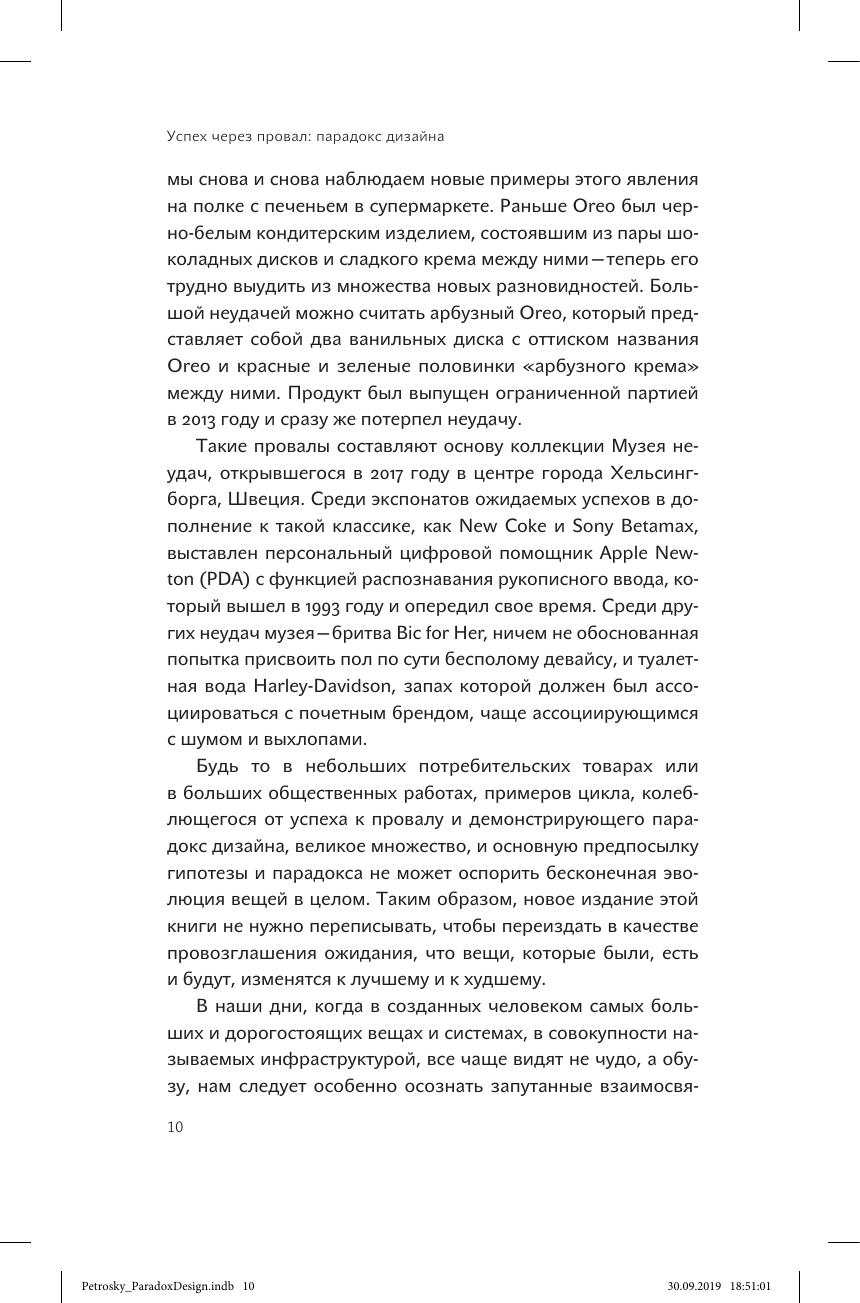 Успех через провал: парадокс дизайна

мы снова и снова наблюдаем новые примеры этого явления на полке с печеньем в супермаркете. Раньше Oreo был черно-белым кондитерским изделием, состоявшим из пары шоколадных дисков и сладкого крема между ними — теперь его трудно выудить из множества новых разновидностей. Большой неудачей можно считать арбузный Oreo, который представляет собой два ванильных диска с оттиском названия Oreo и красные и зеленые половинки «арбузного крема» между ними. Продукт был выпущен ограниченной партией в 2013 году и сразу же потерпел неудачу.

Такие провалы составляют основу коллекции Музея неудач, открывшегося в 2017 году в центре города Хельсингборга, Швеция. Среди экспонатов ожидаемых успехов в дополнение к такой классике, как New Coke и Sony Betamax, выставлен персональный цифровой помощник Apple Newton (PDA) с функцией распознавания рукописного ввода, который вышел в 1993 году и опередил свое время. Среди других неудач музея — бритва Bic for Her, ничем не обоснованная попытка присвоить пол по сути бесполому девайсу, и туалетная вода Harley-Davidson, запах которой должен был ассоциироваться с почетным брендом, чаще ассоциирующимся с шумом и выхлопами.

Будь то в небольших потребительских товарах или в больших общественных работах, примеров цикла, колеблющегося от успеха к провалу и демонстрирующего парадокс дизайна, великое множество, и основную предпосылку гипотезы и парадокса не может оспорить бесконечная эволюция вещей в целом. Таким образом, новое издание этой книги не нужно переписывать, чтобы переиздать в качестве провозглашения ожидания, что вещи, которые были, есть и будут, изменятся к лучшему и к худшему.

В наши дни, когда в созданных человеком самых больших и дорогостоящих вещах и системах, в совокупности называемых инфраструктурой, все чаще видят не чудо, а обузу, нам следует особенно осознать запутанные взаимосвя-

10

Petrosky_ParadoxDesign.indb 10 30.09.2019 18:51:01